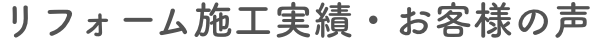 リフォーム施工実績・お客様の声